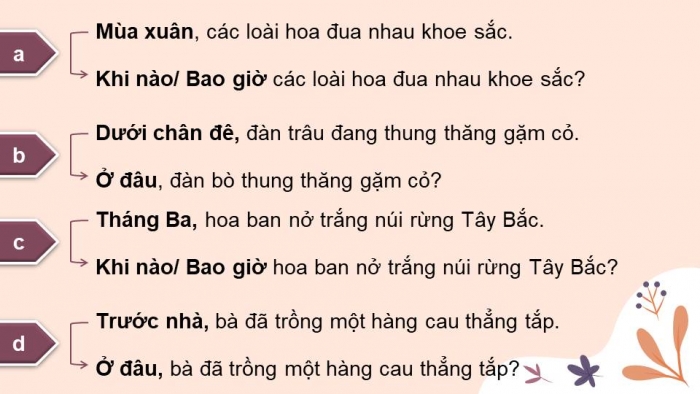 a

Mùa xuân, các loài hoa đua nhau khoe sắc.

Khi nào/ Bao giờ các loài hoa đua nhau khoe sắc?

b

Dưới chân đê, đàn trâu đang thung thăng gặm cỏ.

Ở đâu, đàn bò thung thăng gặm cỏ?

c

Tháng Ba, hoa ban nở trắng núi rừng Tây Bắc.

Khi nào/ Bao giờ hoa ban nở trắng núi rừng Tây Bắc?

d

Trước nhà, bà đã trồng một hàng cau thẳng tắp.

Ở đâu, bà đã trồng một hàng cau thẳng tắp?